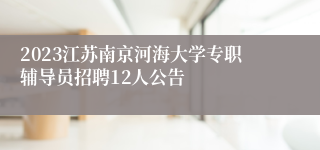 2023江苏南京河海大学专职辅导员招聘12人公告